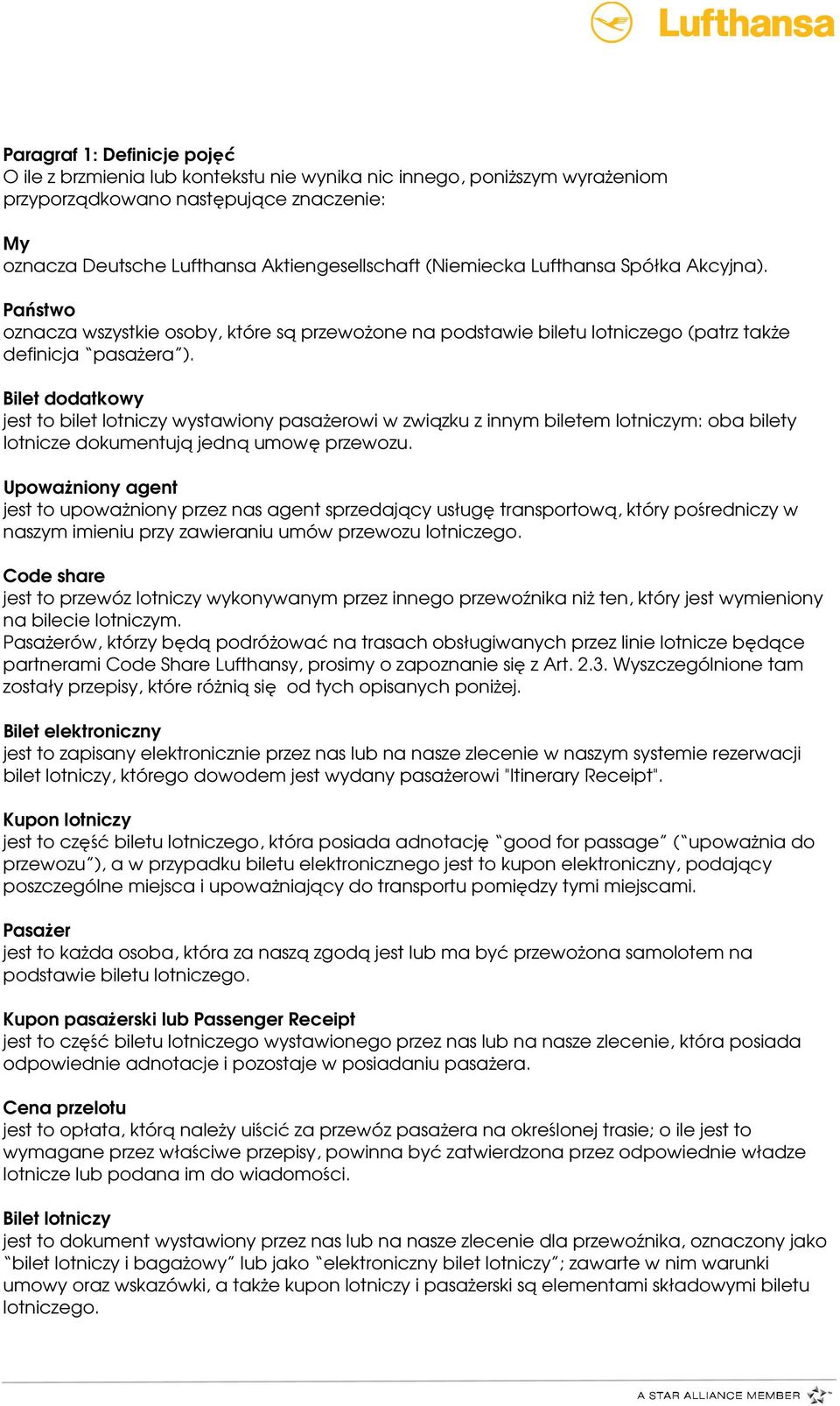 Lufthansa

Paragraf 1: Definicje pojęć
O ile z brzmienia lub kontekstu nie wynika nic innego, poniższym wyrażeniom przyporządkowano następujące znaczenie:

My
oznacza Deutsche Lufthansa Aktiengesellschaft (Niemiecka Lufthansa Spółka Akcyjna).

Państwo
oznacza wszystkie osoby, które są przewożone na podstawie biletu lotniczego (patrz także definicja "pasażera").

Bilet dodatkowy
jest to bilet lotniczy wystawiony pasażerowi w związku z innym biletem lotniczym: oba bilety lotnicze dokumentują jedną umowę przewozu.

Upoważniony agent
jest to upoważniony przez nas agent sprzedający usługę transportową, który pośredniczy w naszym imieniu przy zawieraniu umów przewozu lotniczego.

Code share
jest to przewóz lotniczy wykonywanym przez innego przewoźnika niż ten, który jest wymieniony na bilecie lotniczym.
Pasażerów, którzy będą podróżować na trasach obsługiwanych przez linie lotnicze będące partnerami Code Share Lufthansy, prosimy o zapoznanie się z Art. 2.3. Wyszczególnione tam zostały przepisy, które różnią się od tych opisanych poniżej.

Bilet elektroniczny
jest to zapisany elektronicznie przez nas lub na nasze zlecenie w naszym systemie rezerwacji bilet lotniczy, którego dowodem jest wydany pasażerowi "Itinerary Receipt".

Kupon lotniczy
jest to część biletu lotniczego, która posiada adnotację "good for passage" ("upoważnia do przewozu"), a w przypadku biletu elektronicznego jest to kupon elektroniczny, podający poszczególne miejsca i upoważniający do transportu pomiędzy tymi miejscami.

Pasażer
jest to każda osoba, która za naszą zgodą jest lub ma być przewożona samolotem na podstawie biletu lotniczego.

Kupon pasażerski lub Passenger Receipt
jest to część biletu lotniczego wystawionego przez nas lub na nasze zlecenie, która posiada odpowiednie adnotacje i pozostaje w posiadaniu pasażera.

Cena przelotu
jest to opłata, którą należy uiścić za przewóz pasażera na określonej trasie; o ile jest to wymagane przez właściwe przepisy, powinna być zatwierdzona przez odpowiednie władze lotnicze lub podana im do wiadomości.

Bilet lotniczy
jest to dokument wystawiony przez nas lub na nasze zlecenie dla przewoźnika, oznaczony jako "bilet lotniczy i bagażowy" lub jako "elektroniczny bilet lotniczy"; zawarte w nim warunki umowy oraz wskazówki, a także kupon lotniczy i pasażerski są elementami składowymi biletu lotniczego.

A STAR ALLIANCE MEMBER